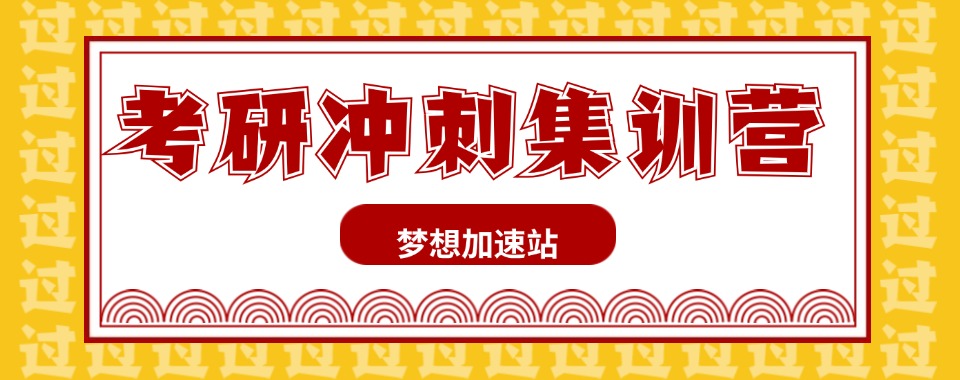 考研冲刺集训营

梦想加速站